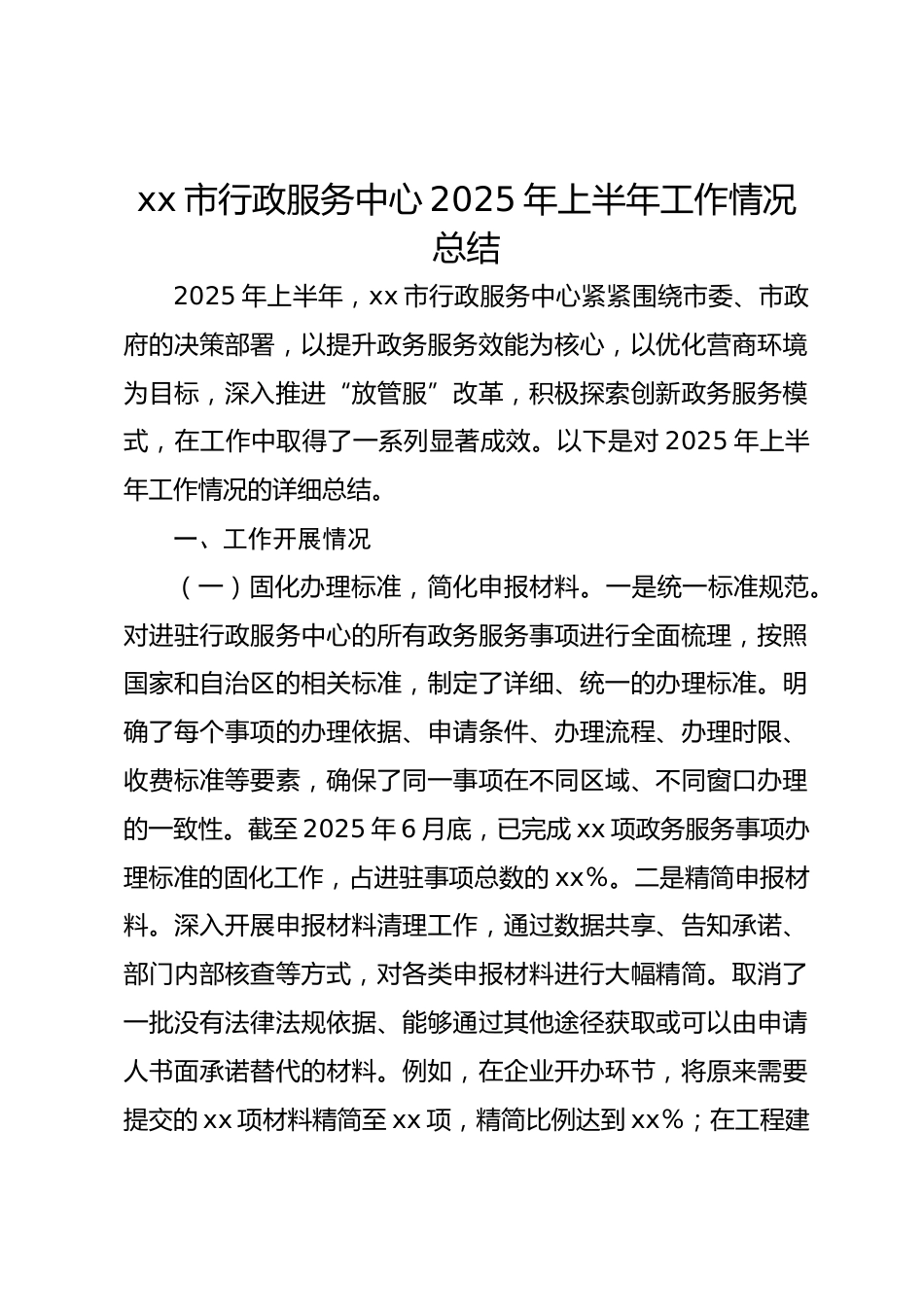 xx 市行政服务中心 2025 年上半年工作情况总结

2025 年上半年，xx 市行政服务中心紧紧围绕市委、市政府的决策部署，以提升政务服务效能为核心，以优化营商环境为目标，深入推进“放管服”改革，积极探索创新政务服务模式，在工作中取得了一系列显著成效。以下是对 2025 年上半年工作情况的详细总结。

一、工作开展情况

（一）固化办理标准，简化申报材料。一是统一标准规范。对进驻行政服务中心的所有政务服务事项进行全面梳理，按照国家和自治区的相关标准，制定了详细、统一的办理标准。明确了每个事项的办理依据、申请条件、办理流程、办理时限、收费标准等要素，确保了同一事项在不同区域、不同窗口办理的一致性。截至 2025 年 6 月底，已完成 xx 项政务服务事项办理标准的固化工作，占进驻事项总数的 xx%。二是精简申报材料。深入开展申报材料清理工作，通过数据共享、告知承诺、部门内部核查等方式，对各类申报材料进行大幅精简。取消了一批没有法律法规依据、能够通过其他途径获取或可以由申请人书面承诺替代的材料。例如，在企业开办环节，将原来需要提交的 xx 项材料精简至 xx 项，精简比例达到 xx%；在工程建